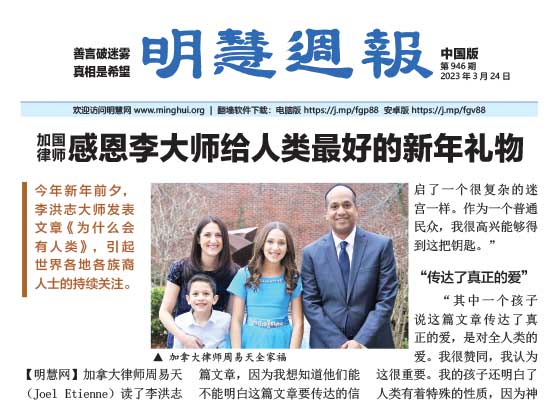 善言破迷雾
真相是希望

明慧週報

中国版
第946期
2023年3月24日

欢迎访问明慧网 www.minghui.org | 翻墙软件下载：电脑版 https://j.mp/fgp88 安卓版 https://j.mp/fgv88

加国律师 感恩李大师给人类最好的新年礼物

今年新年前夕，李洪志大师发表文章《为什么会有人类》，引起世界各地各族裔人士的持续关注。

▲ 加拿大律师周易天全家福

【明慧网】加拿大律师周易天（Joel Etienne）读了李洪志

篇文章，因为我想知道他们能不能明白这篇文章要传达的信

启了一个很复杂的迷宫一样。作为一个普通民众，我很高兴能够得到这把钥匙。”

“传达了真正的爱”

“其中一个孩子说这篇文章传达了真正的爱，是对全人类的爱。我很赞同，我认为这很重要。我的孩子还明白了人类有着特殊的性质，因为神